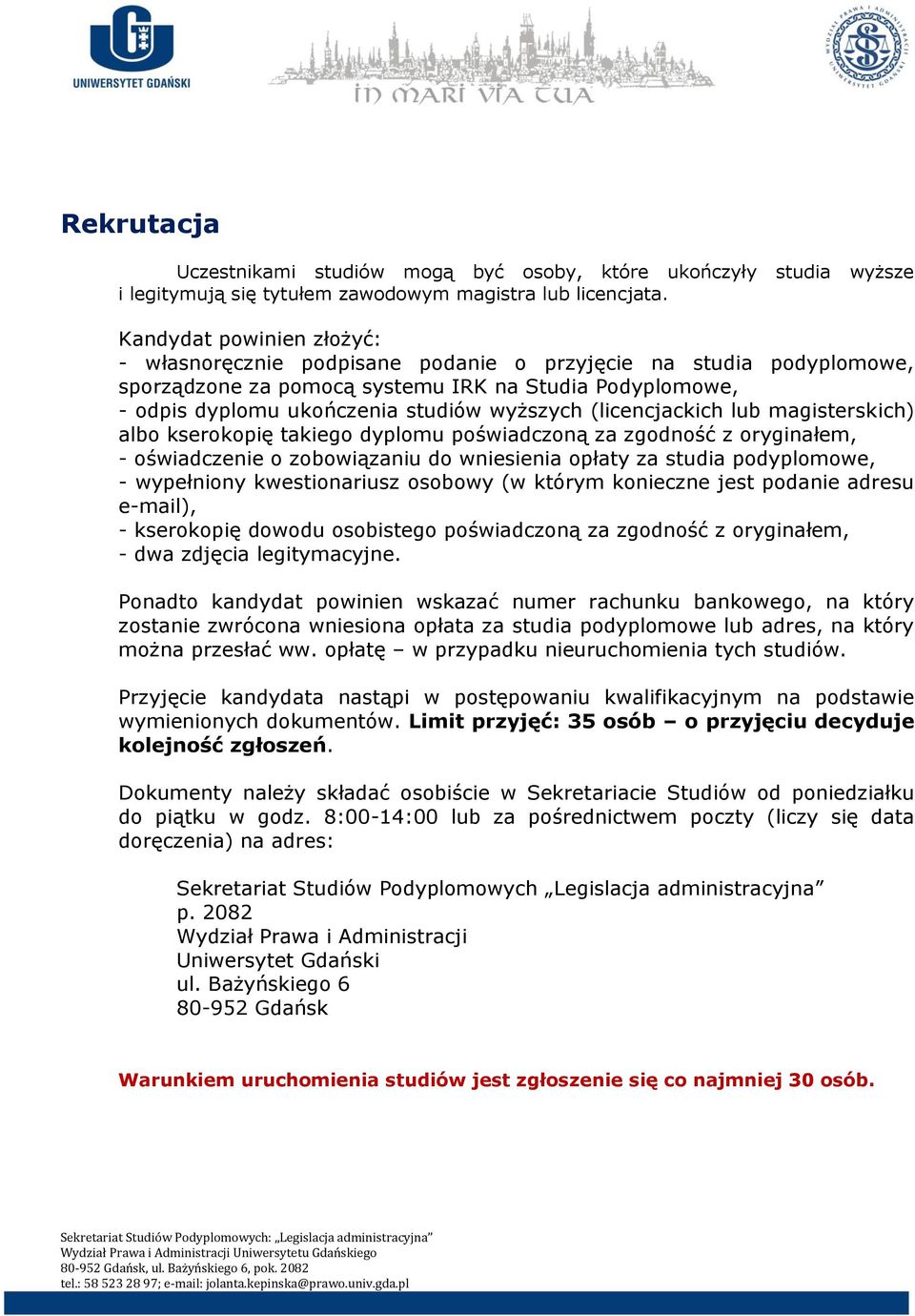 UNIWERSYTET GDAŃSKI

IN MARI VIA TUA

WYDZIAŁ PRAWA I ADMINISTRACJI UNIWERSYTET GDAŃSKI

Rekrutacja

Uczestnikami studiów mogą być osoby, które ukończyły studia wyższe i legitymują się tytułem zawodowym magistra lub licencjata.

Kandydat powinien złożyć:
- własnoręcznie podpisane podanie o przyjęcie na studia podyplomowe, sporządzone za pomocą systemu IRK na Studia Podyplomowe,
- odpis dyplomu ukończenia studiów wyższych (licencjackich lub magisterskich) albo kserokopię takiego dyplomu poświadczoną za zgodność z oryginałem,
- oświadczenie o zobowiązaniu do wniesienia opłaty za studia podyplomowe,
- wypełniony kwestionariusz osobowy (w którym konieczne jest podanie adresu e-mail),
- kserokopię dowodu osobistego poświadczoną za zgodność z oryginałem,
- dwa zdjęcia legitymacyjne.

Ponadto kandydat powinien wskazać numer rachunku bankowego, na który zostanie zwrócona wniesiona opłata za studia podyplomowe lub adres, na który można przesłać ww. opłatę – w przypadku nieuruchomienia tych studiów.

Przyjęcie kandydata nastąpi w postępowaniu kwalifikacyjnym na podstawie wymienionych dokumentów. Limit przyjęć: 35 osób – o przyjęciu decyduje kolejność zgłoszeń.

Dokumenty należy składać osobiście w Sekretariacie Studiów od poniedziałku do piątku w godz. 8:00-14:00 lub za pośrednictwem poczty (liczy się data doręczenia) na adres:

Sekretariat Studiów Podyplomowych „Legislacja administracyjna”
p. 2082
Wydział Prawa i Administracji
Uniwersytet Gdański
ul. Bażyńskiego 6
80-952 Gdańsk

Warunkiem uruchomienia studiów jest zgłoszenie się co najmniej 30 osób.

Sekretariat Studiów Podyplomowych: „Legislacja administracyjna”
Wydział Prawa i Administracji Uniwersytetu Gdańskiego
80-952 Gdańsk, ul. Bażyńskiego 6, pok. 2082
tel.: 58 523 28 97; e-mail: jolanta.kepinska@prawo.univ.gda.pl